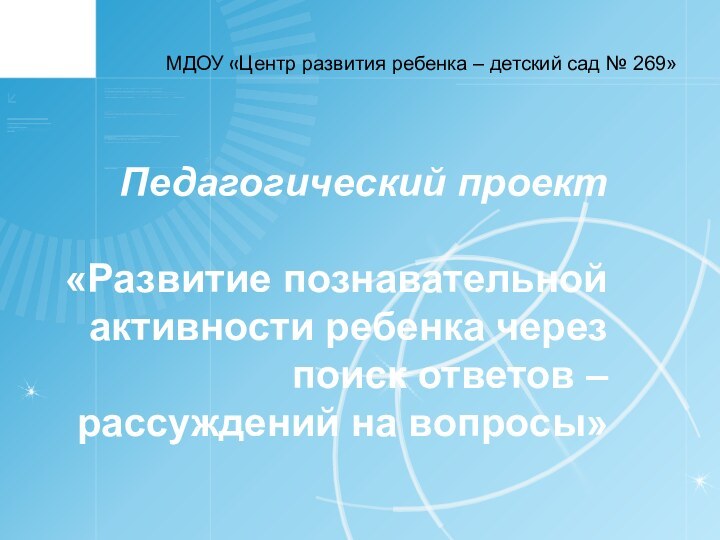 МДОУ «Центр развития ребенка – детский сад № 269»

Педагогический проект

«Развитие познавательной активности ребенка через поиск ответов – рассуждений на вопросы»